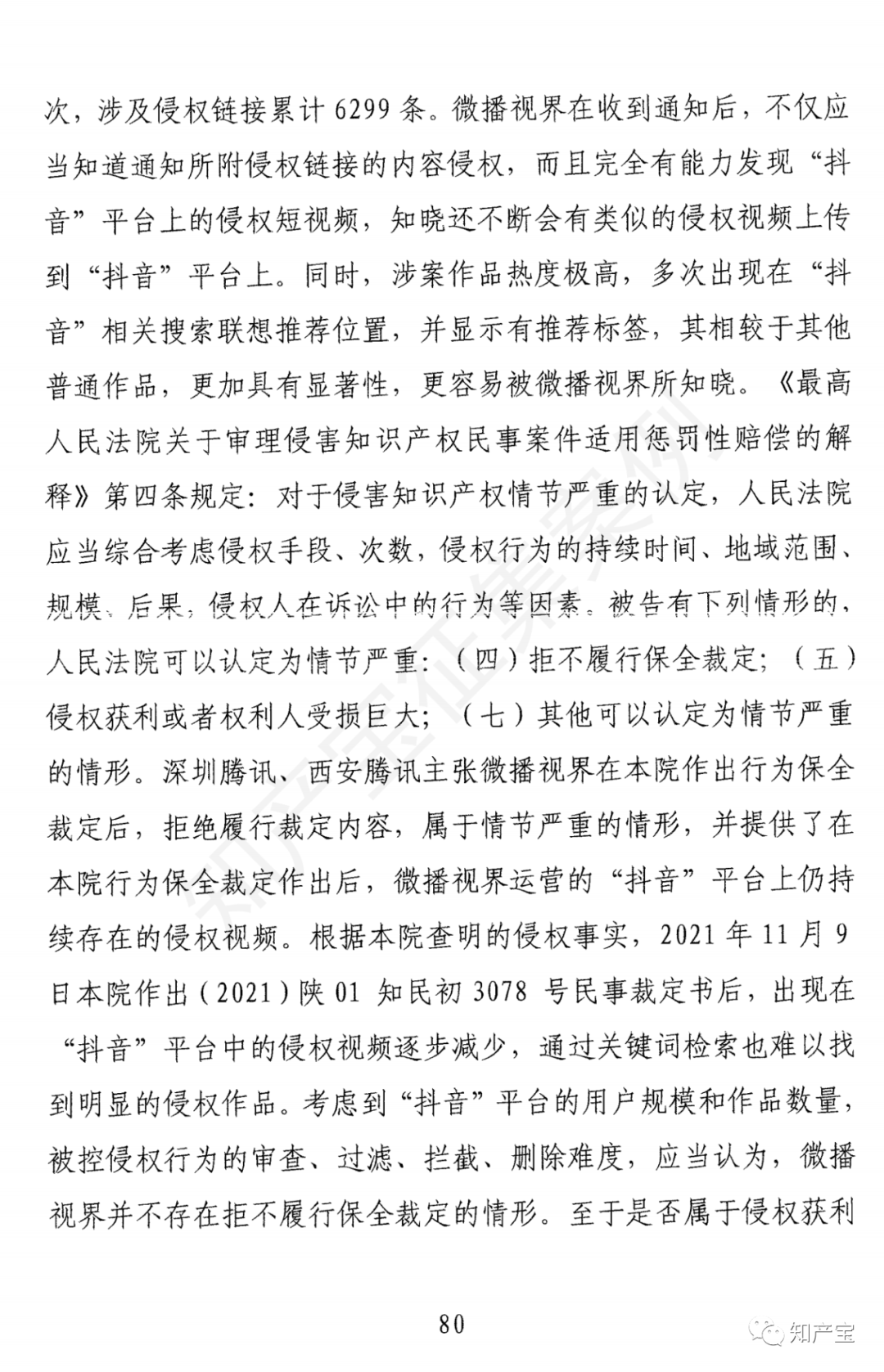 次，涉及侵权链接累计 6299 条。微播视界在收到通知后，不仅应当知道通知所附侵权链接的内容侵权，而且完全有能力发现“抖音”平台上的侵权短视频，知晓还不断会有类似的侵权视频上传到“抖音”平台上。同时，涉案作品热度极高，多次出现在“抖音”相关搜索联想推荐位置，并显示有推荐标签，其相较于其他普通作品，更加具有显著性，更容易被微播视界所知晓。《最高人民法院关于审理侵害知识产权民事案件适用惩罚性赔偿的解释》第四条规定：对于侵害知识产权情节严重的认定，人民法院应当综合考虑侵权手段、次数，侵权行为的持续时间、地域范围、规模、后果，侵权人在诉讼中的行为等因素。被告有下列情形的，人民法院可以认定为情节严重：（四）拒不履行保全裁定；（五）侵权获利或者权利人受损巨大；（七）其他可以认定为情节严重的情形。深圳腾讯、西安腾讯主张微播视界在本院作出行为保全裁定后，拒绝履行裁定内容，属于情节严重的情形，并提供了在本院行为保全裁定作出后，微播视界运营的“抖音”平台上仍持续存在的侵权视频。根据本院查明的侵权事实，2021 年 11 月 9 日本院作出（2021）陕 01 知民初 3078 号民事裁定书后，出现在“抖音”平台中的侵权视频逐步减少，通过关键词检索也难以找到明显的侵权作品。考虑到“抖音”平台的用户规模和作品数量，被控侵权行为的审查、过滤、拦截、删除难度，应当认为，微播视界并不存在拒不履行保全裁定的情形。至于是否属于侵权获利

80

知产宝征集案例

知产宝